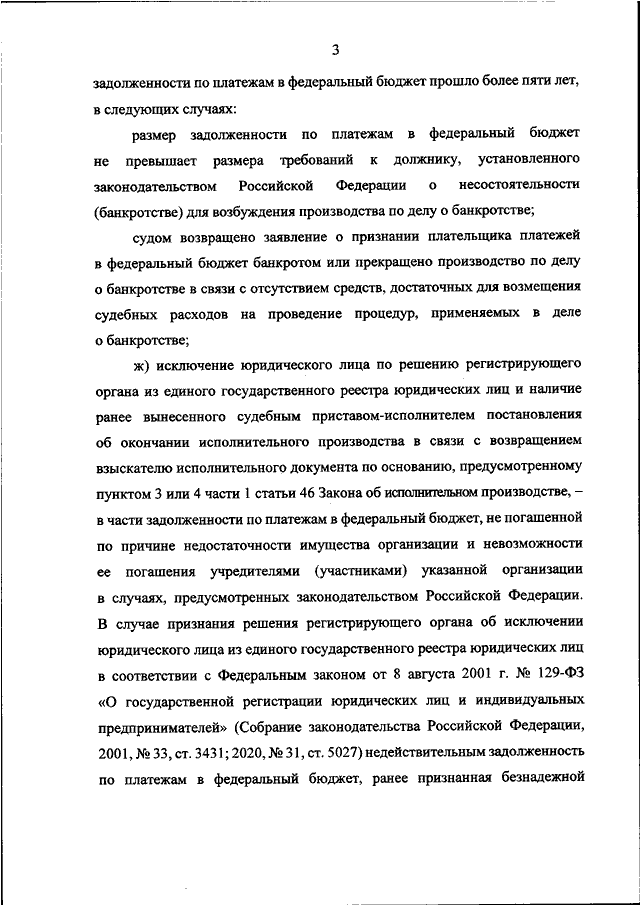 3

задолженности по платежам в федеральный бюджет прошло более пяти лет, в следующих случаях:

размер задолженности по платежам в федеральный бюджет не превышает размера требований к должнику, установленного законодательством Российской Федерации о несостоятельности (банкротстве) для возбуждения производства по делу о банкротстве;

судом возвращено заявление о признании плательщика платежей в федеральный бюджет банкротом или прекращено производство по делу о банкротстве в связи с отсутствием средств, достаточных для возмещения судебных расходов на проведение процедур, применяемых в деле о банкротстве;

ж) исключение юридического лица по решению регистрирующего органа из единого государственного реестра юридических лиц и наличие ранее вынесенного судебным приставом-исполнителем постановления об окончании исполнительного производства в связи с возвращением взыскателю исполнительного документа по основанию, предусмотренному пунктом 3 или 4 части 1 статьи 46 Закона об исполнительном производстве, – в части задолженности по платежам в федеральный бюджет, не погашенной по причине недостаточности имущества организации и невозможности ее погашения учредителями (участниками) указанной организации в случаях, предусмотренных законодательством Российской Федерации. В случае признания решения регистрирующего органа об исключении юридического лица из единого государственного реестра юридических лиц в соответствии с Федеральным законом от 8 августа 2001 г. № 129-ФЗ «О государственной регистрации юридических лиц и индивидуальных предпринимателей» (Собрание законодательства Российской Федерации, 2001, № 33, ст. 3431; 2020, № 31, ст. 5027) недействительным задолженность по платежам в федеральный бюджет, ранее признанная безнадежной